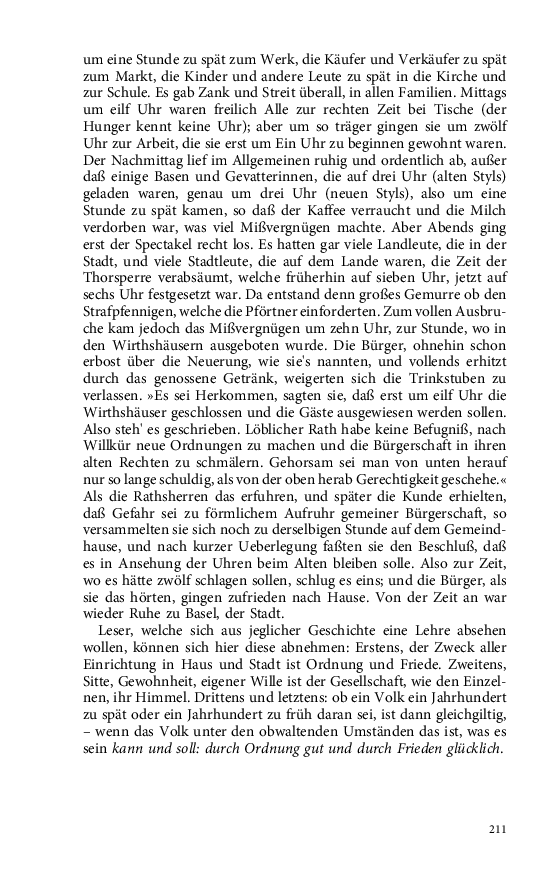 um eine Stunde zu spät zum Werk, die Käufer und Verkäufer zu spät zum Markt, die Kinder und andere Leute zu spät in die Kirche und zur Schule. Es gab Zank und Streit überall, in allen Familien. Mittags um eilf Uhr waren freilich Alle zur rechten Zeit bei Tische (der Hunger kennt keine Uhr); aber um so träger gingen sie um zwölf Uhr zur Arbeit, die sie erst um Ein Uhr zu beginnen gewohnt waren. Der Nachmittag lief im Allgemeinen ruhig und ordentlich ab, außer daß einige Basen und Gevatterinnen, die auf drei Uhr (alten Styls) geladen waren, genau um drei Uhr (neuen Styls), also um eine Stunde zu spät kamen, so daß der Kaffee verraucht und die Milch verdorben war, was viel Mißvergnügen machte. Aber Abends ging erst der Spectakel recht los. Es hatten gar viele Landleute, die in der Stadt, und viele Stadtleute, die auf dem Lande waren, die Zeit der Thorsperre verabsäumt, welche früherhin auf sieben Uhr, jetzt auf sechs Uhr festgesetzt war. Da entstand denn großes Gemurre ob den Strafpfennigen, welche die Pförtner einforderten. Zum vollen Ausbruche kam jedoch das Mißvergnügen um zehn Uhr, zur Stunde, wo in den Wirthshäusern ausgeboten wurde. Die Bürger, ohnehin schon erbost über die Neuerung, wie sie's nannten, und vollends erhitzt durch das genossene Getränk, weigerten sich die Trinkstuben zu verlassen. »Es sei Herkommen, sagten sie, daß erst um eilf Uhr die Wirthshäuser geschlossen und die Gäste ausgewiesen werden sollen. Also steh' es geschrieben. Löblicher Rath habe keine Befugniß, nach Willkür neue Ordnungen zu machen und die Bürgerschaft in ihren alten Rechten zu schmälern. Gehorsam sei man von unten herauf nur so lange schuldig, als von der oben herab Gerechtigkeit geschehe.« Als die Rathsherren das erfuhren, und später die Kunde erhielten, daß Gefahr sei zu förmlichem Aufruhr gemeiner Bürgerschaft, so versammelten sie sich noch zu derselbigen Stunde auf dem Gemeindhause, und nach kurzer Ueberlegung faßten sie den Beschluß, daß es in Ansehung der Uhren beim Alten bleiben solle. Also zur Zeit, wo es hätte zwölf schlagen sollen, schlug es eins; und die Bürger, als sie das hörten, gingen zufrieden nach Hause. Von der Zeit an war wieder Ruhe zu Basel, der Stadt.

Leser, welche sich aus jeglicher Geschichte eine Lehre absehen wollen, können sich hier diese abnehmen: Erstens, der Zweck aller Einrichtung in Haus und Stadt ist Ordnung und Friede. Zweitens, Sitte, Gewohnheit, eigener Wille ist der Gesellschaft, wie den Einzelnen, ihr Himmel. Drittens und letztens: ob ein Volk ein Jahrhundert zu spät oder ein Jahrhundert zu früh daran sei, ist dann gleichgiltig, – wenn das Volk unter den obwaltenden Umständen das ist, was es sein kann und soll: durch Ordnung gut und durch Frieden glücklich.

211